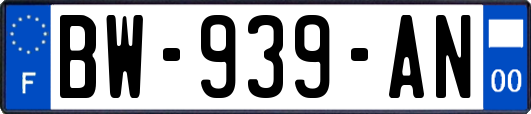 F

BW-939-AN

00